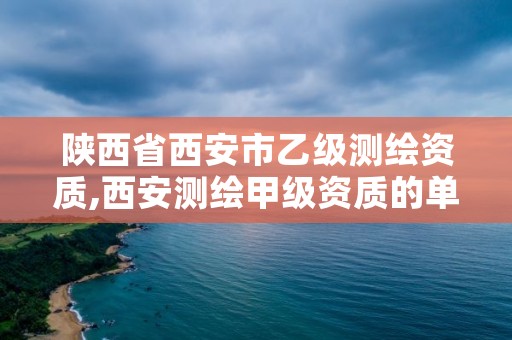 陕西省西安市乙级测绘资质,西安测绘甲级资质的单